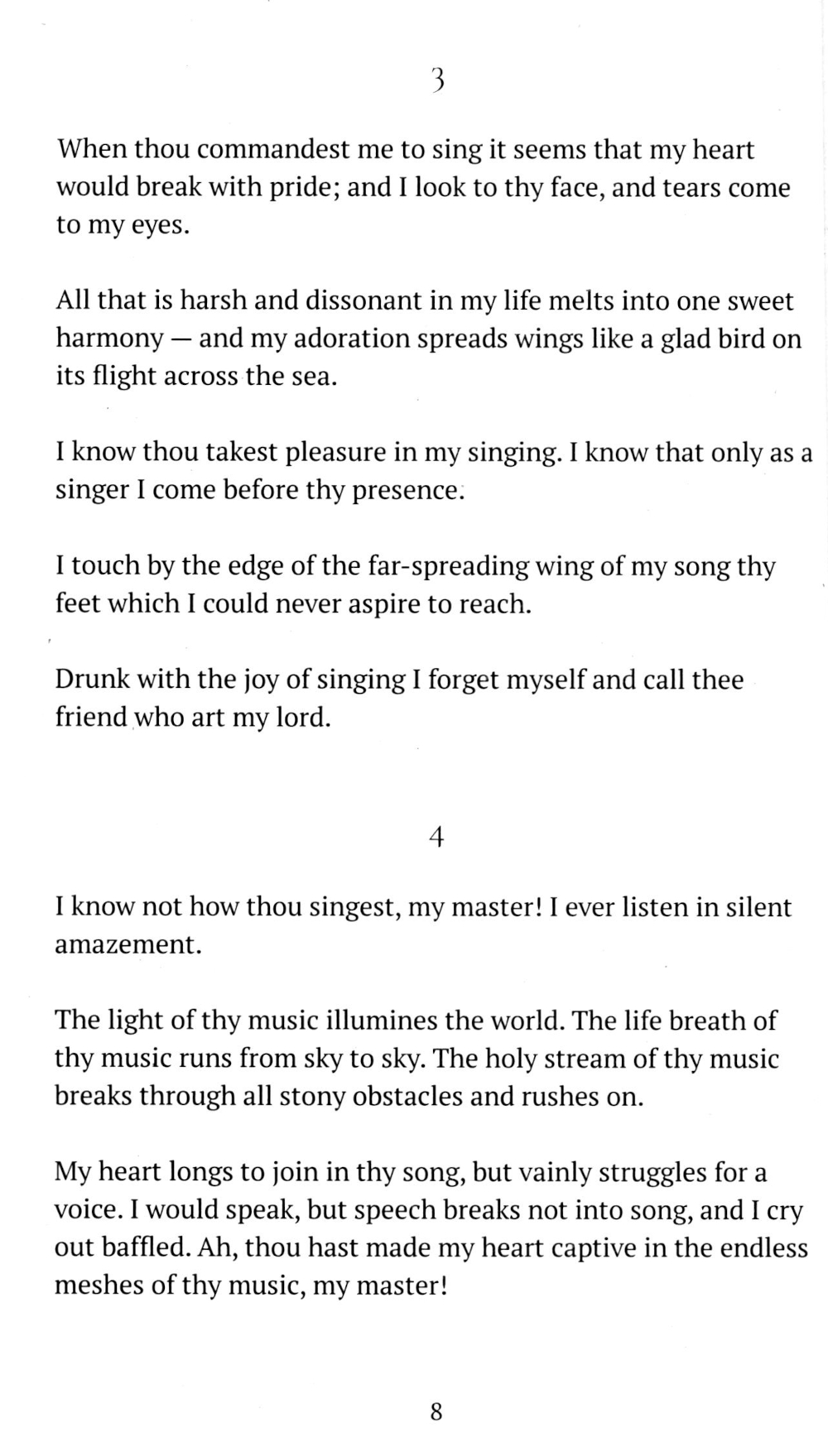 3

When thou commandest me to sing it seems that my heart would break with pride; and I look to thy face, and tears come to my eyes.

All that is harsh and dissonant in my life melts into one sweet harmony — and my adoration spreads wings like a glad bird on its flight across the sea.

I know thou takest pleasure in my singing. I know that only as a singer I come before thy presence.

I touch by the edge of the far-spreading wing of my song thy feet which I could never aspire to reach.

Drunk with the joy of singing I forget myself and call thee friend who art my lord.

4

I know not how thou singest, my master! I ever listen in silent amazement.

The light of thy music illumines the world. The life breath of thy music runs from sky to sky. The holy stream of thy music breaks through all stony obstacles and rushes on.

My heart longs to join in thy song, but vainly struggles for a voice. I would speak, but speech breaks not into song, and I cry out baffled. Ah, thou hast made my heart captive in the endless meshes of thy music, my master!

8